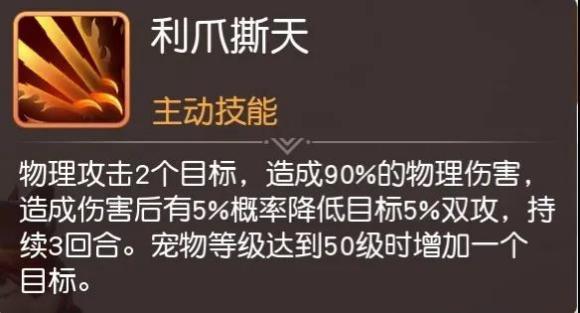 利爪撕天

主动技能

物理攻击2个目标，造成90%的物理伤害，造成伤害后有5%概率降低目标5%双攻，持续3回合。宠物等级达到50级时增加一个目标。